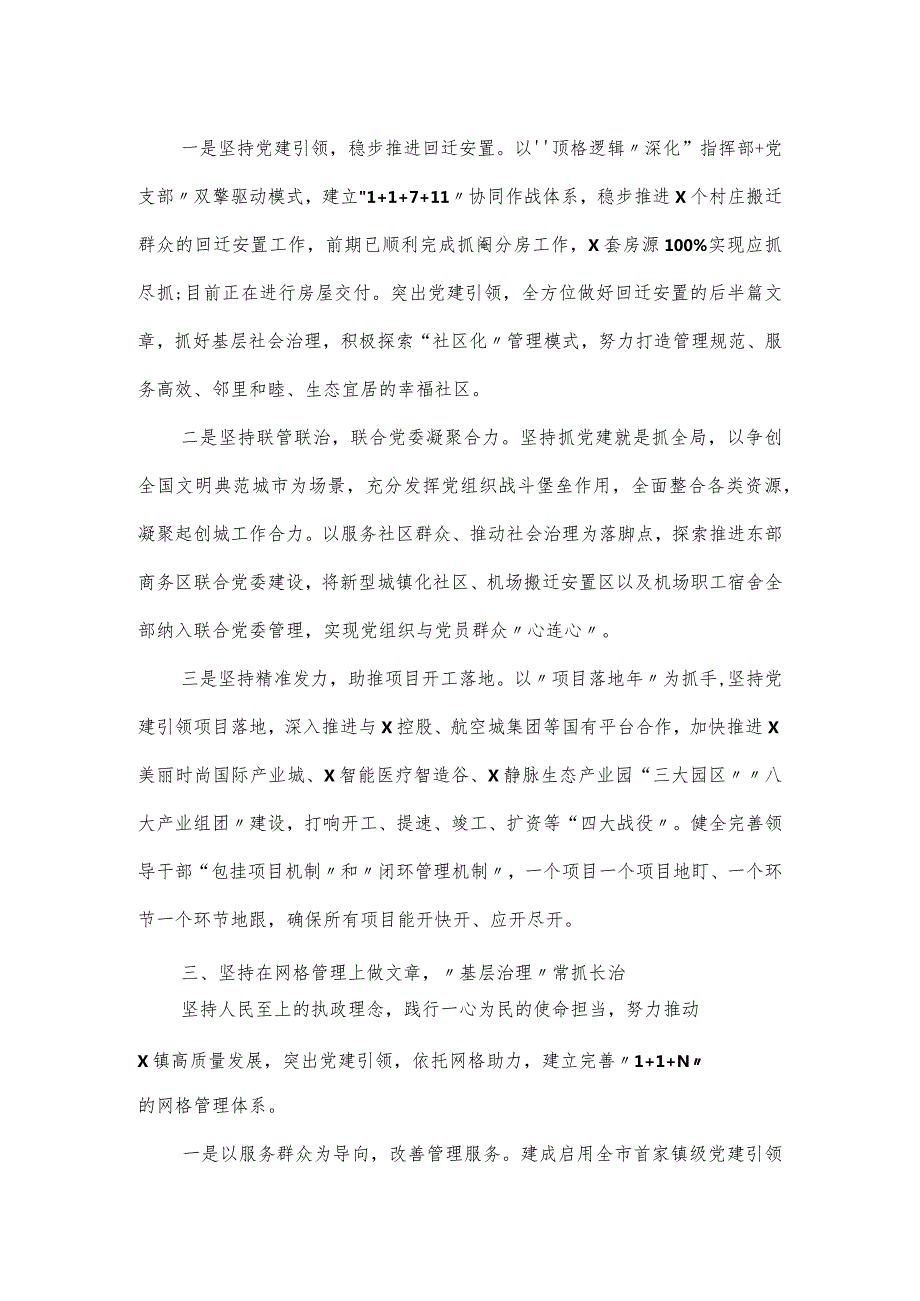 一是坚持党建引领，稳步推进回迁安置。以''顶格逻辑〃深化”指挥部+党支部〃双擎驱动模式，建立"1+1+7+11〃协同作战体系，稳步推进X个村庄搬迁群众的回迁安置工作，前期已顺利完成抓阄分房工作，X套房源100%实现应抓尽抓;目前正在进行房屋交付。突出党建引领，全方位做好回迁安置的后半篇文章，抓好基层社会治理，积极探索“社区化〃管理模式，努力打造管理规范、服务高效、邻里和睦、生态宜居的幸福社区。

二是坚持联管联治，联合党委凝聚合力。坚持抓党建就是抓全局，以争创全国文明典范城市为场景，充分发挥党组织战斗堡垒作用，全面整合各类资源，凝聚起创城工作合力。以服务社区群众、推动社会治理为落脚点，探索推进东部商务区联合党委建设，将新型城镇化社区、机场搬迁安置区以及机场职工宿舍全部纳入联合党委管理，实现党组织与党员群众〃心连心〃。

三是坚持精准发力，助推项目开工落地。以〃项目落地年〃为抓手,坚持党建引领项目落地，深入推进与X控股、航空城集团等国有平台合作，加快推进X美丽时尚国际产业城、X智能医疗智造谷、X静脉生态产业园“三大园区〃〃八大产业组团〃建设，打响开工、提速、竣工、扩资等“四大战役〃。健全完善领导干部“包挂项目机制〃和〃闭环管理机制〃，一个项目一个项目地盯、一个环节一个环节地跟，确保所有项目能开快开、应开尽开。

三、坚持在网格管理上做文章，〃基层治理〃常抓长治

坚持人民至上的执政理念，践行一心为民的使命担当，努力推动X镇高质量发展，突出党建引领，依托网格助力，建立完善〃1+1+N〃的网格管理体系。

一是以服务群众为导向，改善管理服务。建成启用全市首家镇级党建引领